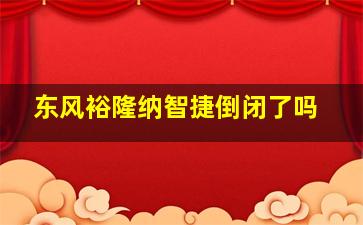 东风裕隆纳智捷倒闭了吗